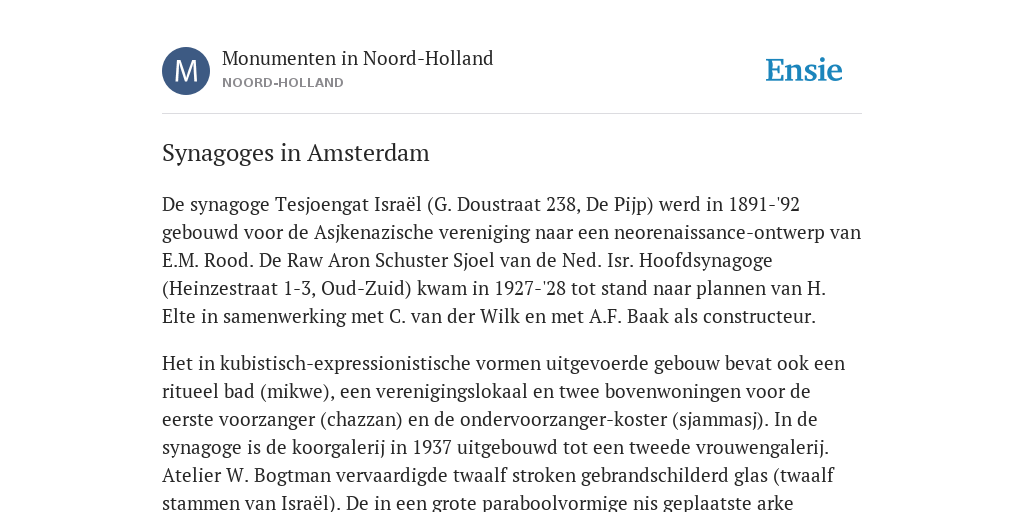 M

Monumenten in Noord-Holland
NOORD-HOLLAND

Ensie

Synagoges in Amsterdam

De synagoge Tesjoengat Israël (G. Doustraat 238, De Pijp) werd in 1891-'92 gebouwd voor de Asjkenazische vereniging naar een neorenaissance-ontwerp van E.M. Rood. De Raw Aron Schuster Sjoel van de Ned. Isr. Hoofdsynagoge (Heinzestraat 1-3, Oud-Zuid) kwam in 1927-'28 tot stand naar plannen van H. Elte in samenwerking met C. van der Wilk en met A.F. Baak als constructeur.

Het in kubistisch-expressionistische vormen uitgevoerde gebouw bevat ook een ritueel bad (mikwe), een verenigingslokaal en twee bovenwoningen voor de eerste voorzanger (chazzan) en de ondervoorzanger-koster (sjammasj). In de synagoge is de koorgalerij in 1937 uitgebouwd tot een tweede vrouwengalerij. Atelier W. Bogtman vervaardigde twaalf stroken gebrandschilderd glas (twaalf stammen van Israël). De in een grote paraboolvormige nis geplaatste arke